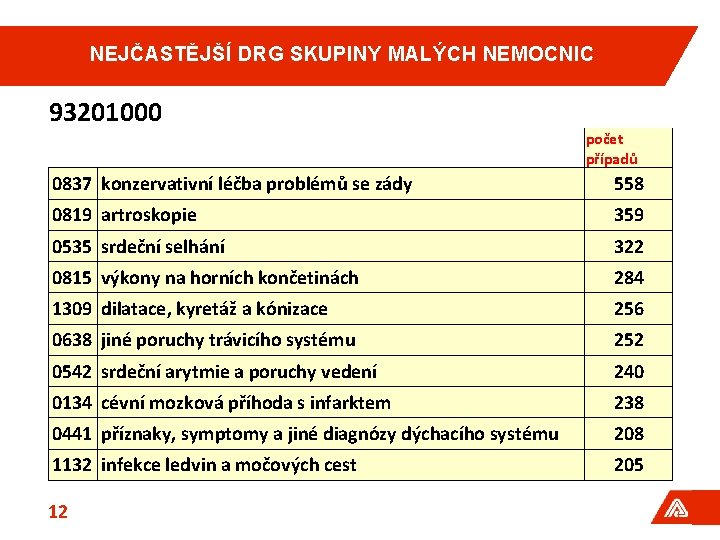 NEJČASTĚJŠÍ DRG SKUPINY MALÝCH NEMOCNIC

93201000

| | | počet případů |
|---|---|---|
| 0837 | konzervativní léčba problémů se zády | 558 |
| 0819 | artroskopie | 359 |
| 0535 | srdeční selhání | 322 |
| 0815 | výkony na horních končetinách | 284 |
| 1309 | dilatace, kyretáž a kónizace | 256 |
| 0638 | jiné poruchy trávicího systému | 252 |
| 0542 | srdeční arytmie a poruchy vedení | 240 |
| 0134 | cévní mozková příhoda s infarktem | 238 |
| 0441 | příznaky, symptomy a jiné diagnózy dýchacího systému | 208 |
| 1132 | infekce ledvin a močových cest | 205 |

12